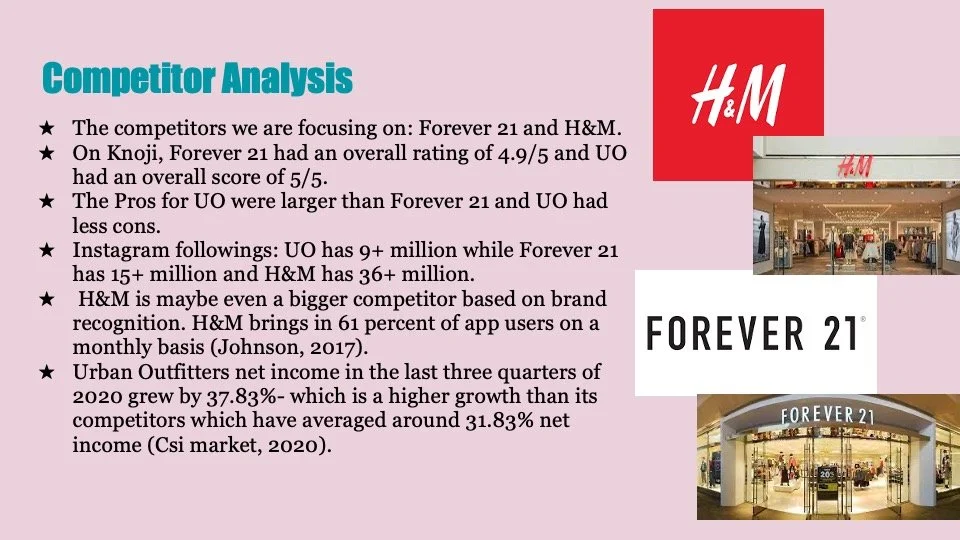 Competitor Analysis

★ The competitors we are focusing on: Forever 21 and H&M.
★ On Knoji, Forever 21 had an overall rating of 4.9/5 and UO had an overall score of 5/5.
★ The Pros for UO were larger than Forever 21 and UO had less cons.
★ Instagram followings: UO has 9+ million while Forever 21 has 15+ million and H&M has 36+ million.
★ H&M is maybe even a bigger competitor based on brand recognition. H&M brings in 61 percent of app users on a monthly basis (Johnson, 2017).
★ Urban Outfitters net income in the last three quarters of 2020 grew by 37.83%- which is a higher growth than its competitors which have averaged around 31.83% net income (Csi market, 2020).

H&M

H&M

FOREVER 21

FOREVER 21